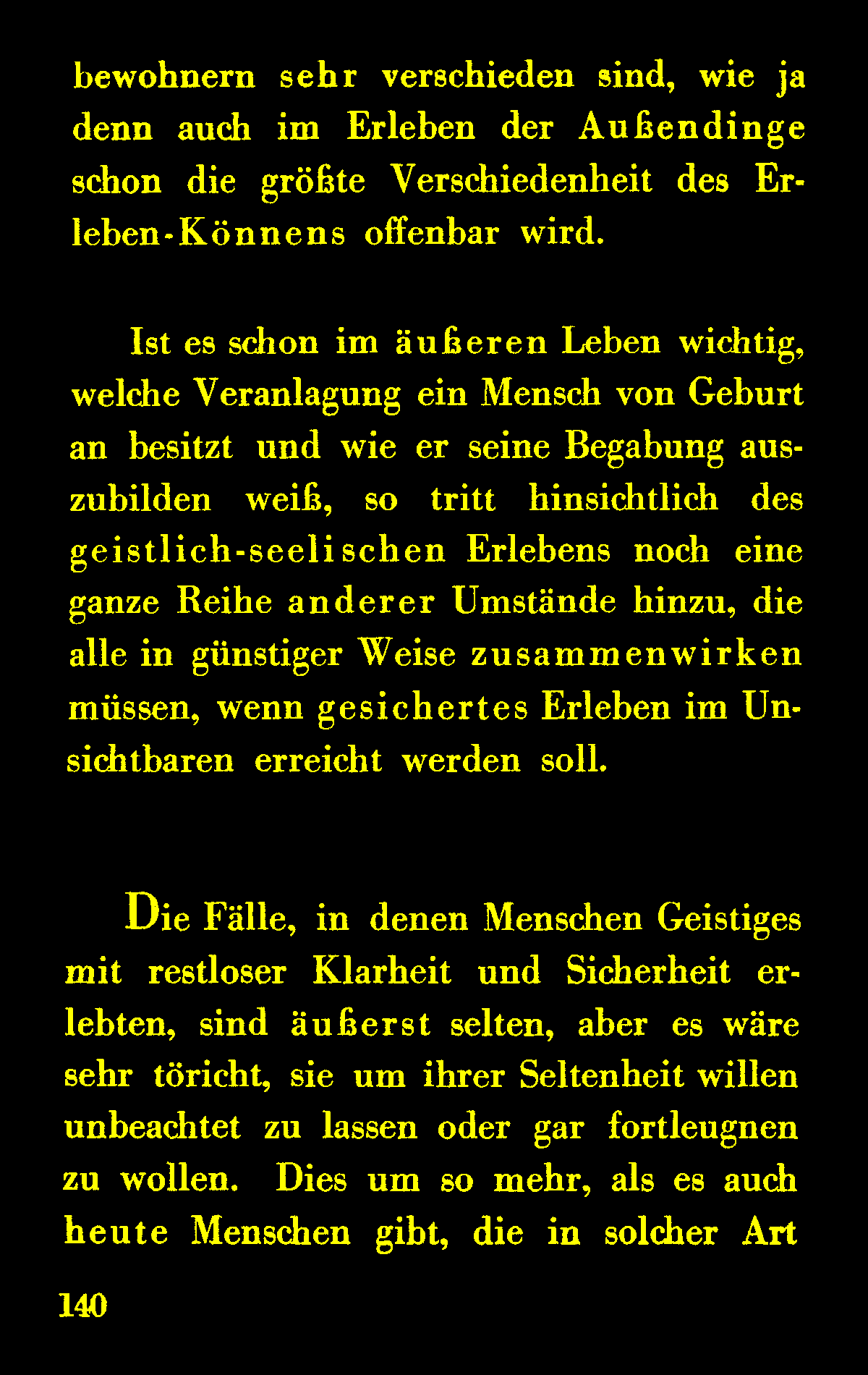 bewohnern sehr verschieden sind, wie ja denn auch im Erleben der Außendinge schon die größte Verschiedenheit des Erleben-Könnens offenbar wird.

Ist es schon im äußeren Leben wichtig, welche Veranlagung ein Mensch von Geburt an besitzt und wie er seine Begabung auszubilden weiß, so tritt hinsichtlich des geistlich-seelischen Erlebens noch eine ganze Reihe anderer Umstände hinzu, die alle in günstiger Weise zusammenwirken müssen, wenn gesichertes Erleben im Unsichtbaren erreicht werden soll.

Die Fälle, in denen Menschen Geistiges mit restloser Klarheit und Sicherheit erlebten, sind äußerst selten, aber es wäre sehr töricht, sie um ihrer Seltenheit willen unbeachtet zu lassen oder gar fortleugnen zu wollen. Dies um so mehr, als es auch heute Menschen gibt, die in solcher Art

140